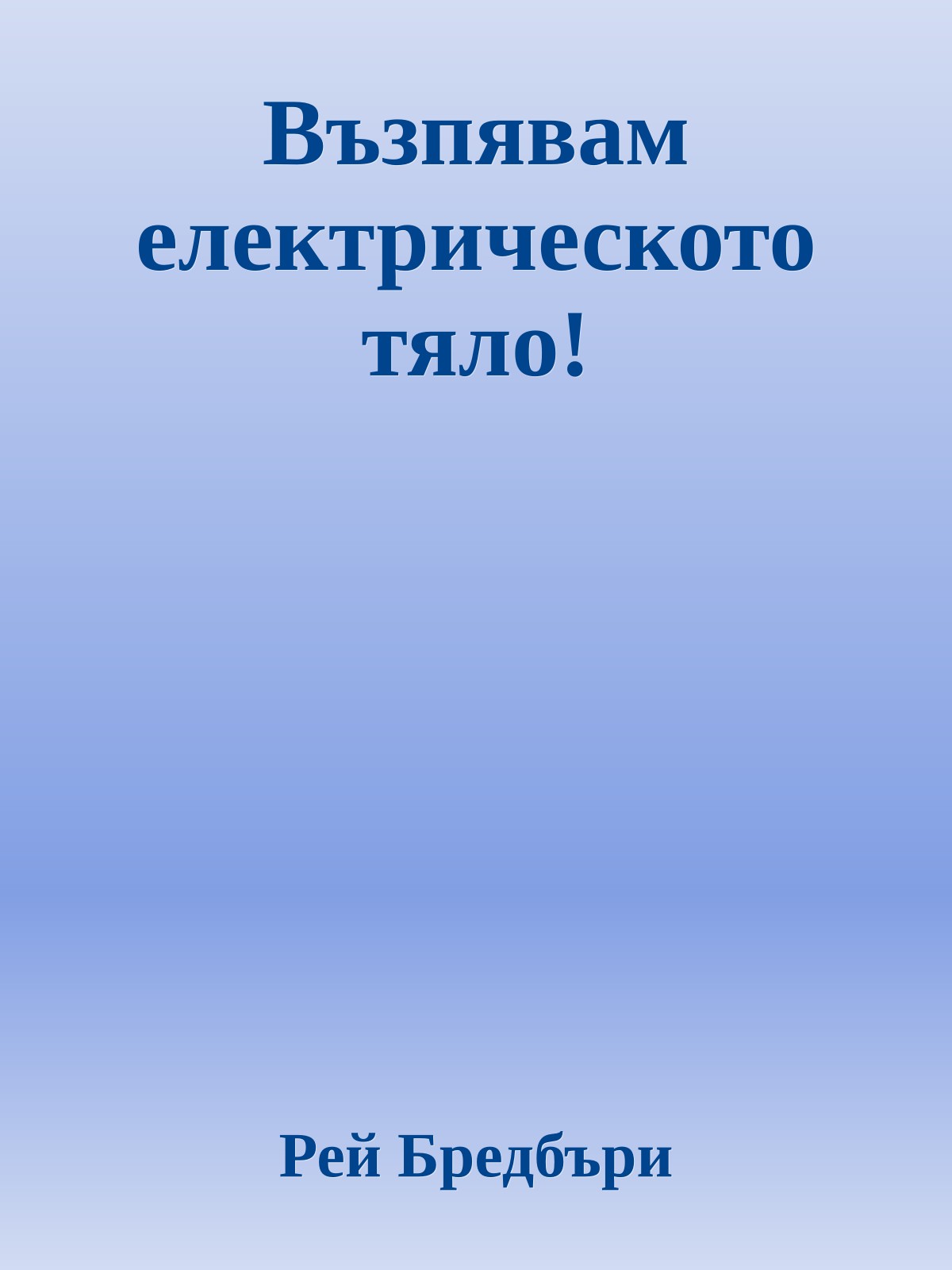 Възпявам електрическото тяло!

Рей Бредбъри